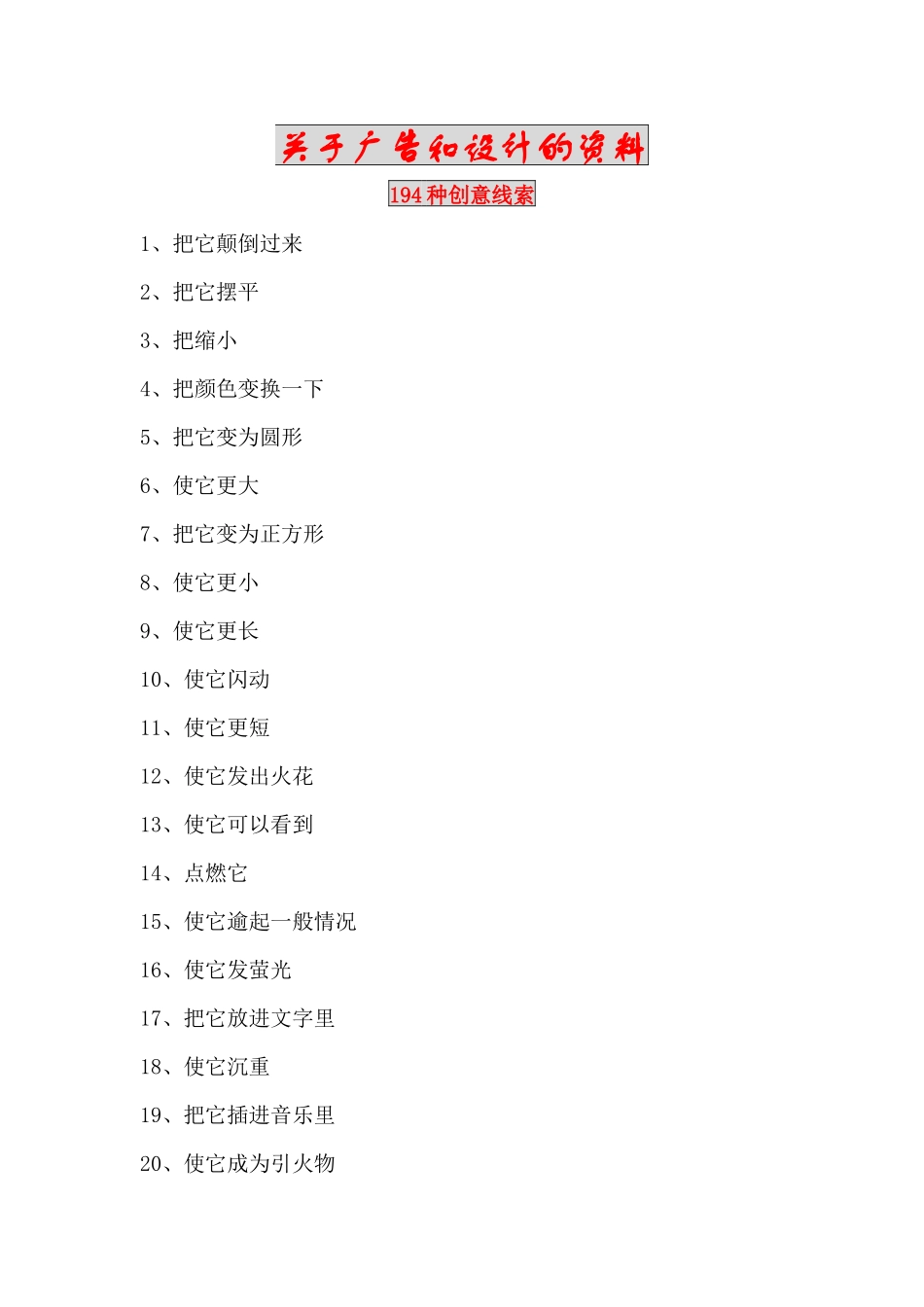 关于广告和设计的资料

194种创意线索

1、把它颠倒过来

2、把它摆平

3、把缩小

4、把颜色变换一下

5、把它变为圆形

6、使它更大

7、把它变为正方形

8、使它更小

9、使它更长

10、使它闪动

11、使它更短

12、使它发出火花

13、使它可以看到

14、点燃它

15、使它逾起一般情况

16、使它发萤光

17、把它放进文字里

18、使它沉重

19、把它插进音乐里

20、使它成为引火物